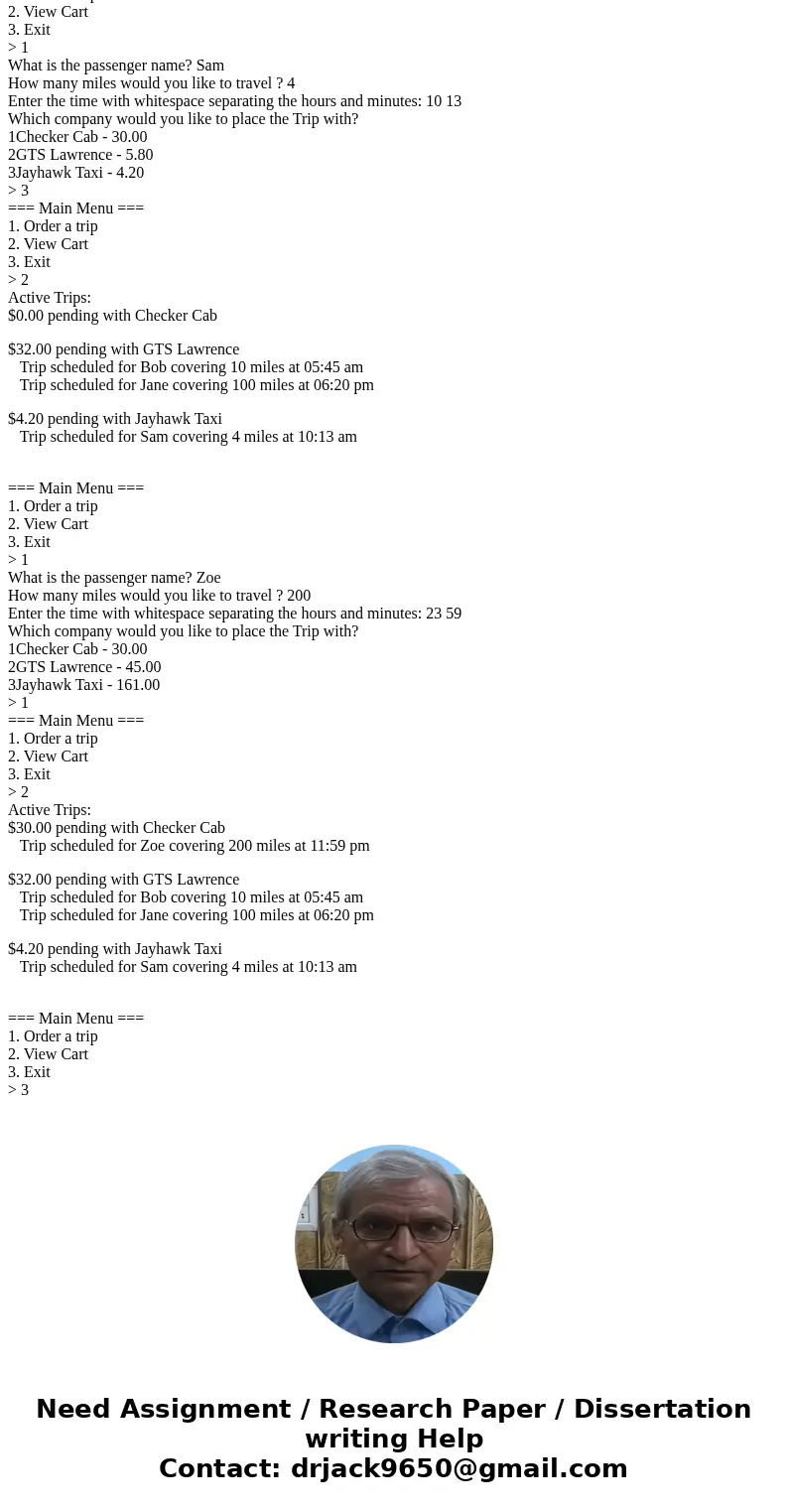 2. View Cart
3. Exit
> 1
What is the passenger name? Sam
How many miles would you like to travel ? 4
Enter the time with whitespace separating the hours and minutes: 10 13
Which company would you like to place the Trip with?
1Checker Cab - 30.00
2GTS Lawrence - 5.80
3Jayhawk Taxi - 4.20
> 3
=== Main Menu ===
1. Order a trip
2. View Cart
3. Exit
> 2
Active Trips:
$0.00 pending with Checker Cab

$32.00 pending with GTS Lawrence
Trip scheduled for Bob covering 10 miles at 05:45 am
Trip scheduled for Jane covering 100 miles at 06:20 pm

$4.20 pending with Jayhawk Taxi
Trip scheduled for Sam covering 4 miles at 10:13 am

=== Main Menu ===
1. Order a trip
2. View Cart
3. Exit
> 1
What is the passenger name? Zoe
How many miles would you like to travel ? 200
Enter the time with whitespace separating the hours and minutes: 23 59
Which company would you like to place the Trip with?
1Checker Cab - 30.00
2GTS Lawrence - 45.00
3Jayhawk Taxi - 161.00
> 1
=== Main Menu ===
1. Order a trip
2. View Cart
3. Exit
> 2
Active Trips:
$30.00 pending with Checker Cab
Trip scheduled for Zoe covering 200 miles at 11:59 pm

$32.00 pending with GTS Lawrence
Trip scheduled for Bob covering 10 miles at 05:45 am
Trip scheduled for Jane covering 100 miles at 06:20 pm

$4.20 pending with Jayhawk Taxi
Trip scheduled for Sam covering 4 miles at 10:13 am

=== Main Menu ===
1. Order a trip
2. View Cart
3. Exit
> 3

Need Assignment / Research Paper / Dissertation writing Help
Contact: drjack9650@gmail.com